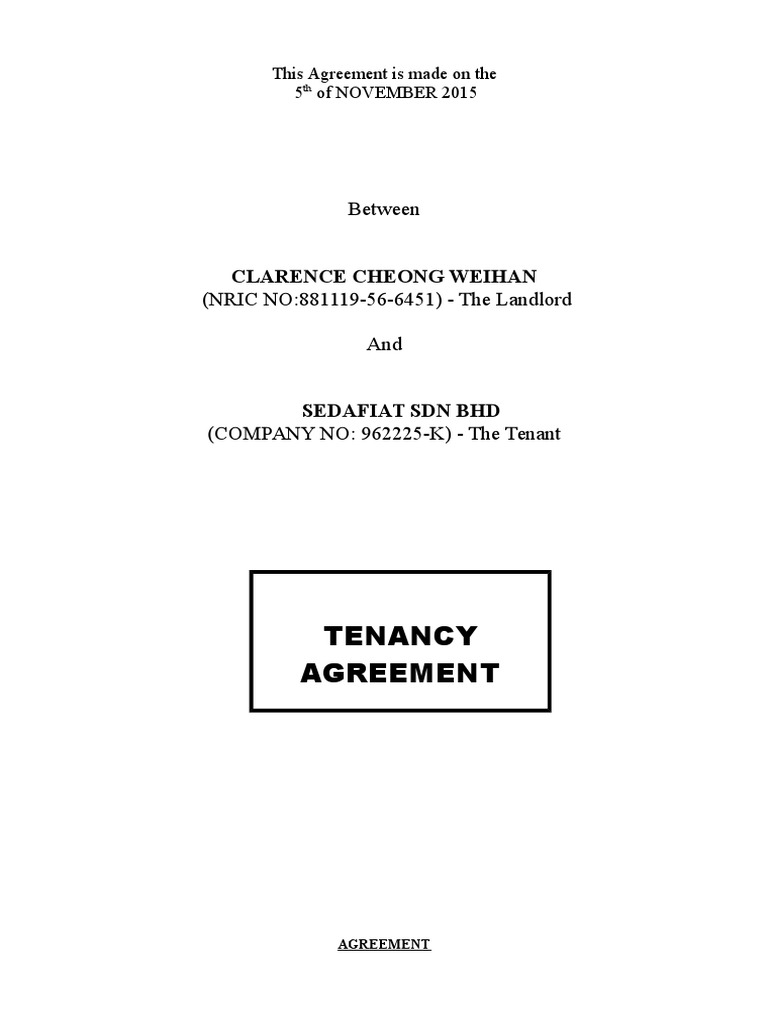 This Agreement is made on the
5$^{th}$ of NOVEMBER 2015

Between

CLARENCE CHEONG WEIHAN
(NRIC NO:881119-56-6451) - The Landlord

And

SEDAFIAT SDN BHD
(COMPANY NO: 962225-K) - The Tenant

TENANCY
AGREEMENT

AGREEMENT